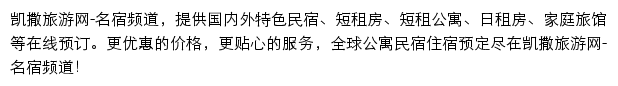 凯撒旅游网-名宿频道，提供国内外特色民宿、短租房、短租公寓、日租房、家庭旅馆等在线预订。更优惠的价格，更贴心的服务，全球公寓民宿住宿预定尽在凯撒旅游网-名宿频道！